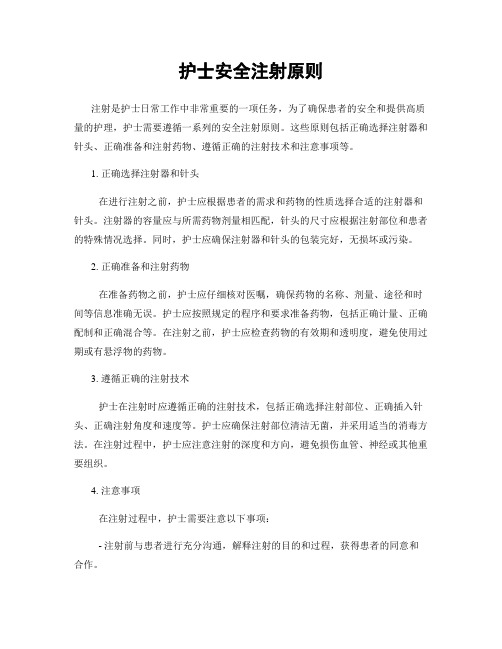 护士安全注射原则

注射是护士日常工作中非常重要的一项任务，为了确保患者的安全和提供高质量的护理，护士需要遵循一系列的安全注射原则。这些原则包括正确选择注射器和针头、正确准备和注射药物、遵循正确的注射技术和注意事项等。

1. 正确选择注射器和针头

在进行注射之前，护士应根据患者的需求和药物的性质选择合适的注射器和针头。注射器的容量应与所需药物剂量相匹配，针头的尺寸应根据注射部位和患者的特殊情况选择。同时，护士应确保注射器和针头的包装完好，无损坏或污染。

2. 正确准备和注射药物

在准备药物之前，护士应仔细核对医嘱，确保药物的名称、剂量、途径和时间等信息准确无误。护士应按照规定的程序和要求准备药物，包括正确计量、正确配制和正确混合等。在注射之前，护士应检查药物的有效期和透明度，避免使用过期或有悬浮物的药物。

3. 遵循正确的注射技术

护士在注射时应遵循正确的注射技术，包括正确选择注射部位、正确插入针头、正确注射角度和速度等。护士应确保注射部位清洁无菌，并采用适当的消毒方法。在注射过程中，护士应注意注射的深度和方向，避免损伤血管、神经或其他重要组织。

4. 注意事项

在注射过程中，护士需要注意以下事项：

- 注射前与患者进行充分沟通，解释注射的目的和过程，获得患者的同意和合作。